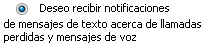 Deseo recibir notificaciones de mensajes de texto acerca de llamadas perdidas y mensajes de voz